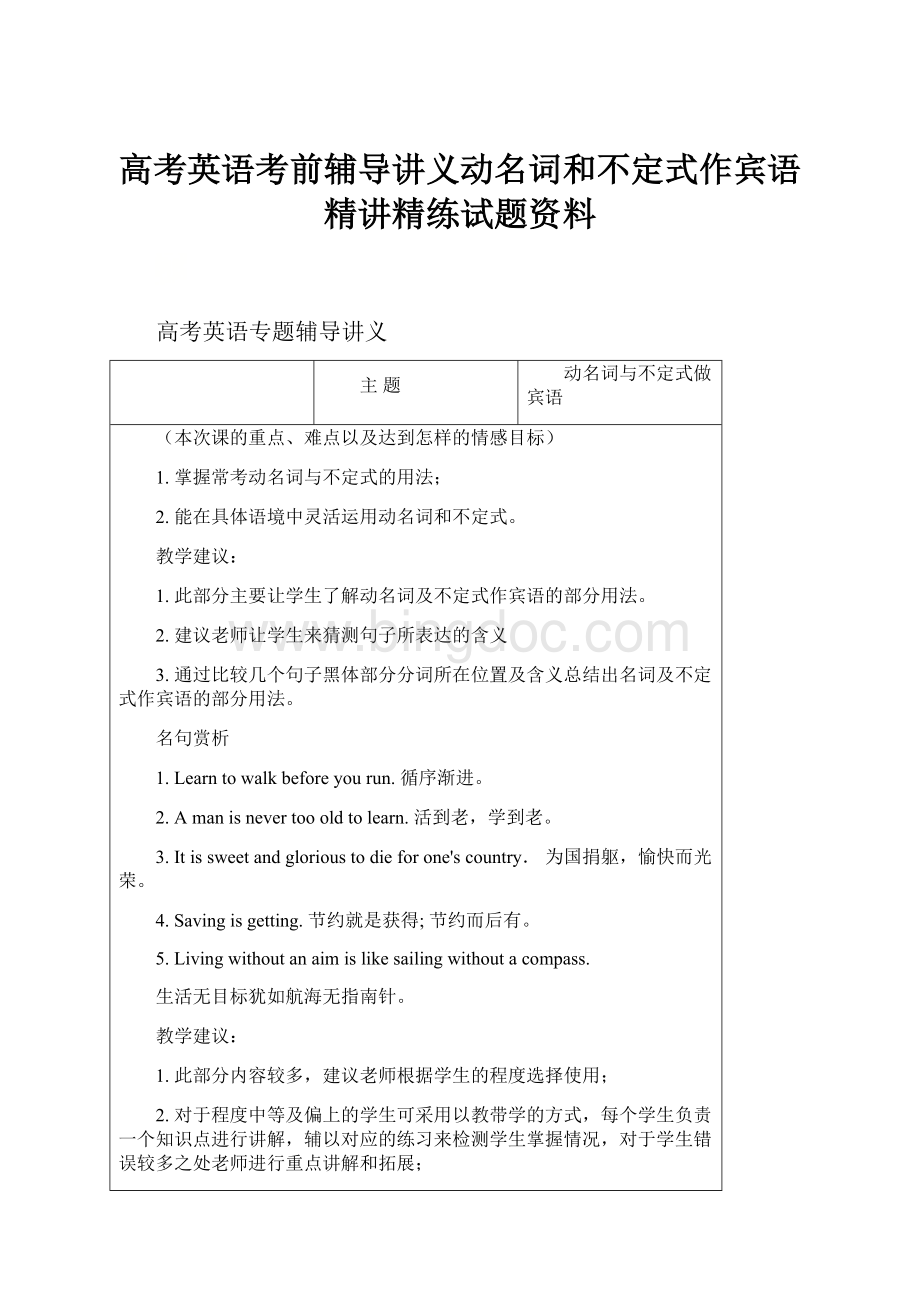 高考英语考前辅导讲义动名词和不定式作宾语精讲精练试题资料

高考英语专题辅导讲义

|  | 主 题 | 动名词与不定式做宾语 |
|---|---|---|

（本次课的重点、难点以及达到怎样的情感目标）

1. 掌握常考动名词与不定式的用法；

2. 能在具体语境中灵活运用动名词和不定式。

教学建议：

1. 此部分主要让学生了解动名词及不定式作宾语的部分用法。

2. 建议老师让学生来猜测句子所表达的含义

3. 通过比较几个句子黑体部分分词所在位置及含义总结出名词及不定式作宾语的部分用法。

名句赏析

1. Learn to walk before you run. 循序渐进。

2. A man is never too old to learn. 活到老，学到老。

3. It is sweet and glorious to die for one's country． 为国捐躯，愉快而光荣。

4. Saving is getting. 节约就是获得; 节约而后有。

5. Living without an aim is like sailing without a compass.

生活无目标犹如航海无指南针。

教学建议：

1. 此部分内容较多，建议老师根据学生的程度选择使用；

2. 对于程度中等及偏上的学生可采用以教带学的方式，每个学生负责一个知识点进行讲解，辅以对应的练习来检测学生掌握情况，对于学生错误较多之处老师进行重点讲解和拓展；

www.bingdoc.com